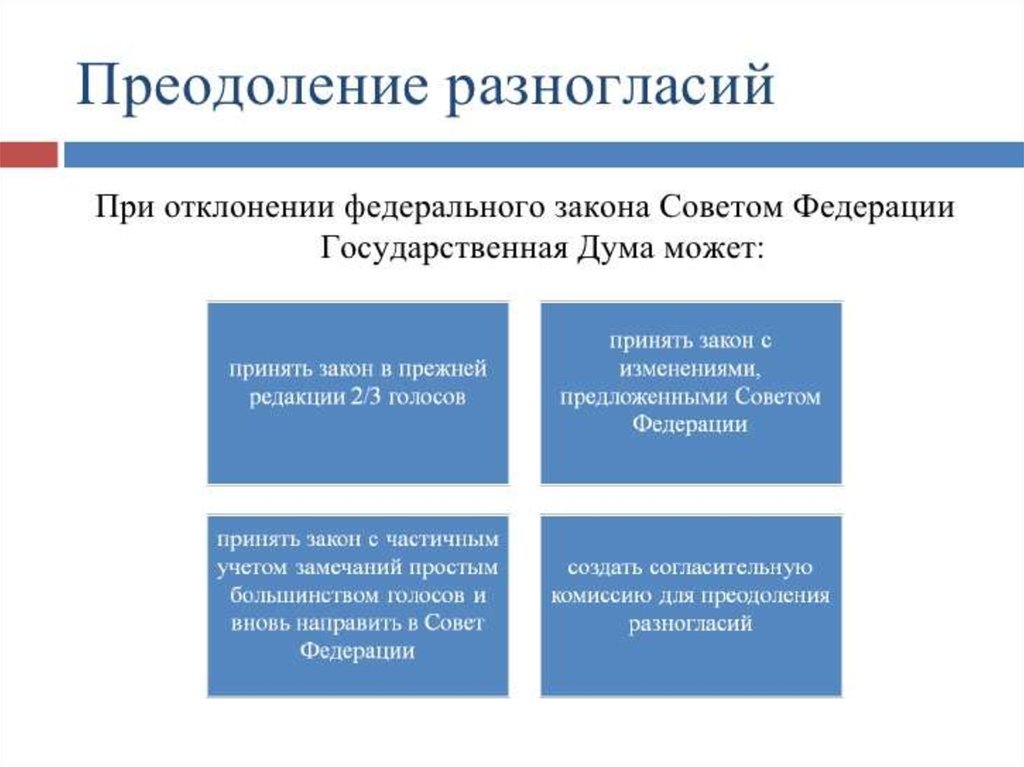 Преодоление разногласий

При отклонении федерального закона Советом Федерации Государственная Дума может:

принять закон в прежней редакции 2/3 голосов

принять закон с изменениями, предложенными Советом Федерации

принять закон с частичным учетом замечаний простым большинством голосов и вновь направить в Совет Федерации

создать согласительную комиссию для преодоления разногласий